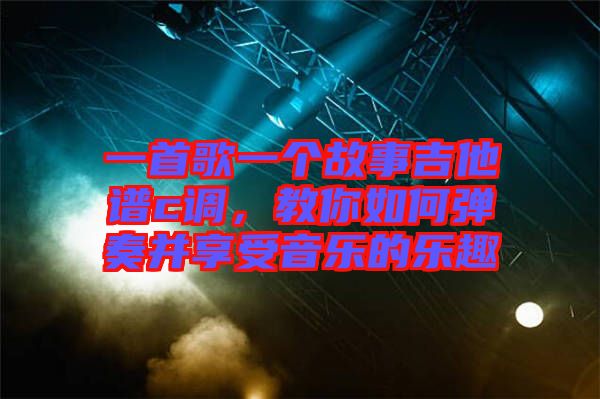 一首歌一个故事吉他谱c调，教你如何弹奏并享受音乐的乐趣